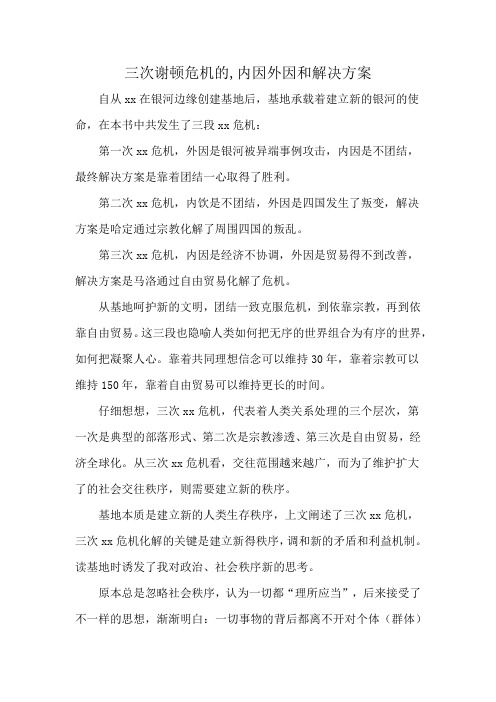 三次谢顿危机的,内因外因和解决方案

自从 xx 在银河边缘创建基地后，基地承载着建立新的银河的使命，在本书中共发生了三段 xx 危机：

第一次 xx 危机，外因是银河被异端事例攻击，内因是不团结，最终解决方案是靠着团结一心取得了胜利。

第二次 xx 危机，内饮是不团结，外因是四国发生了叛变，解决方案是哈定通过宗教化解了周围四国的叛乱。

第三次 xx 危机，内因是经济不协调，外因是贸易得不到改善，解决方案是马洛通过自由贸易化解了危机。

从基地呵护新的文明，团结一致克服危机，到依靠宗教，再到依靠自由贸易。这三段也隐喻人类如何把无序的世界组合为有序的世界，如何把凝聚人心。靠着共同理想信念可以维持 30 年，靠着宗教可以维持 150 年，靠着自由贸易可以维持更长的时间。

仔细想想，三次 xx 危机，代表着人类关系处理的三个层次，第一次是典型的部落形式、第二次是宗教渗透、第三次是自由贸易，经济全球化。从三次 xx 危机看，交往范围越来越广，而为了维护扩大了的社会交往秩序，则需要建立新的秩序。

基地本质是建立新的人类生存秩序，上文阐述了三次 xx 危机，三次 xx 危机化解的关键是建立新得秩序，调和新的矛盾和利益机制。读基地时诱发了我对政治、社会秩序新的思考。

原本总是忽略社会秩序，认为一切都“理所应当”，后来接受了不一样的思想，渐渐明白：一切事物的背后都离不开对个体（群体）